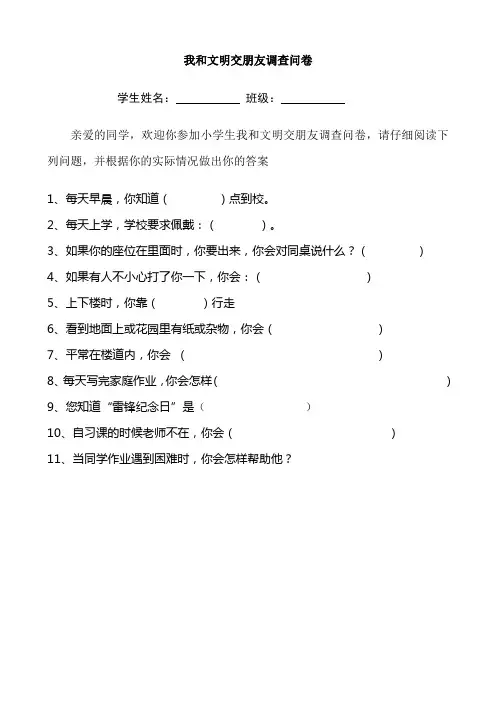 我和文明交朋友调查问卷

学生姓名：__________ 班级：__________

亲爱的同学，欢迎你参加小学生我和文明交朋友调查问卷，请仔细阅读下列问题，并根据你的实际情况做出你的答案

1、每天早晨，你知道（ ）点到校。

2、每天上学，学校要求佩戴：（ ）。

3、如果你的座位在里面时，你要出来，你会对同桌说什么？（ ）

4、如果有人不小心打了你一下，你会：（ ）

5、上下楼时，你靠（ ）行走

6、看到地面上或花园里有纸或杂物，你会（ ）

7、平常在楼道内，你会 （ ）

8、每天写完家庭作业，你会怎样（ ）

9、您知道“雷锋纪念日”是（ ）

10、自习课的时候老师不在，你会（ ）

11、当同学作业遇到困难时，你会怎样帮助他？